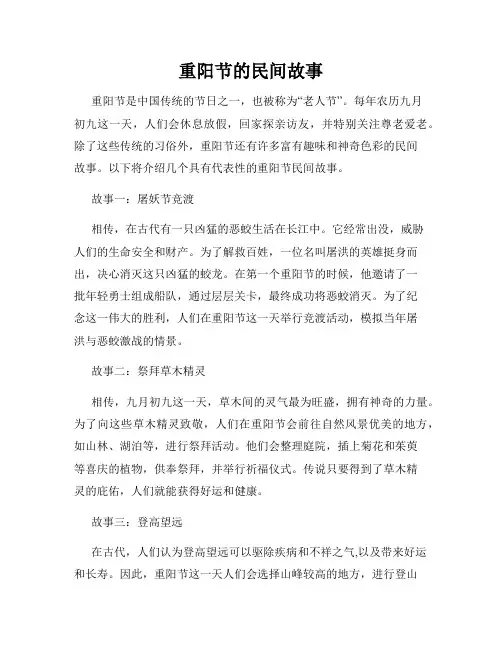 重阳节的民间故事

重阳节是中国传统的节日之一，也被称为“老人节”。每年农历九月初九这一天，人们会休息放假，回家探亲访友，并特别关注尊老爱老。除了这些传统的习俗外，重阳节还有许多富有趣味和神奇色彩的民间故事。以下将介绍几个具有代表性的重阳节民间故事。

故事一：屠妖节竞渡

相传，在古代有一只凶猛的恶蛟生活在长江中。它经常出没，威胁人们的生命安全和财产。为了解救百姓，一位名叫屠洪的英雄挺身而出，决心消灭这只凶猛的蛟龙。在第一个重阳节的时候，他邀请了一批年轻勇士组成船队，通过层层关卡，最终成功将恶蛟消灭。为了纪念这一伟大的胜利，人们在重阳节这一天举行竞渡活动，模拟当年屠洪与恶蛟激战的情景。

故事二：祭拜草木精灵

相传，九月初九这一天，草木间的灵气最为旺盛，拥有神奇的力量。为了向这些草木精灵致敬，人们在重阳节会前往自然风景优美的地方，如山林、湖泊等，进行祭拜活动。他们会整理庭院，插上菊花和茱萸等喜庆的植物，供奉祭拜，并举行祈福仪式。传说只要得到了草木精灵的庇佑，人们就能获得好运和健康。

故事三：登高望远

在古代，人们认为登高望远可以驱除疾病和不祥之气,以及带来好运和长寿。因此，重阳节这一天人们会选择山峰较高的地方，进行登山